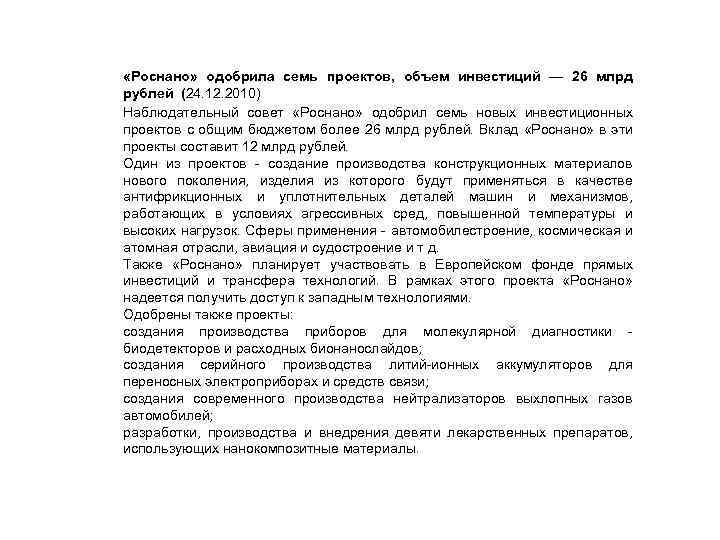 «Роснано» одобрила семь проектов, объем инвестиций — 26 млрд рублей (24.12.2010)

Наблюдательный совет «Роснано» одобрил семь новых инвестиционных проектов с общим бюджетом более 26 млрд рублей. Вклад «Роснано» в эти проекты составит 12 млрд рублей.

Один из проектов - создание производства конструкционных материалов нового поколения, изделия из которого будут применяться в качестве антифрикционных и уплотнительных деталей машин и механизмов, работающих в условиях агрессивных сред, повышенной температуры и высоких нагрузок. Сферы применения - автомобилестроение, космическая и атомная отрасли, авиация и судостроение и т д.

Также «Роснано» планирует участвовать в Европейском фонде прямых инвестиций и трансфера технологий. В рамках этого проекта «Роснано» надеется получить доступ к западным технологиями.

Одобрены также проекты:

создания производства приборов для молекулярной диагностики - биодетекторов и расходных бионанослайдов;

создания серийного производства литий-ионных аккумуляторов для переносных электроприборах и средств связи;

создания современного производства нейтрализаторов выхлопных газов автомобилей;

разработки, производства и внедрения девяти лекарственных препаратов, использующих нанокомпозитные материалы.